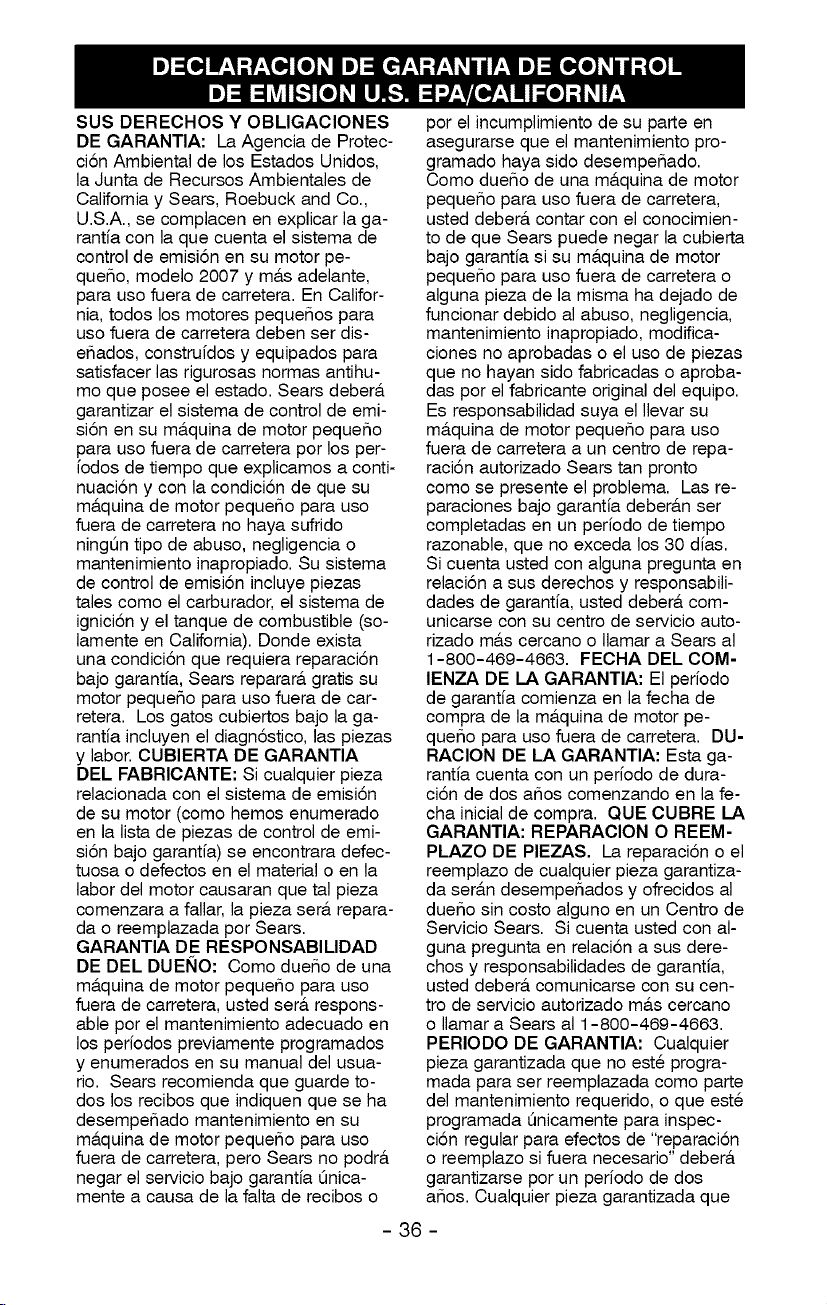 DECLARACION DE GARANTIA DE CONTROL DE EMISION U.S. EPA/CALIFORNIA

SUS DERECHOS Y OBLIGACIONES DE GARANTIA: La Agencia de Protección Ambiental de los Estados Unidos, la Junta de Recursos Ambientales de California y Sears, Roebuck and Co., U.S.A., se complacen en explicar la garantía con la que cuenta el sistema de control de emisión en su motor pequeño, modelo 2007 y más adelante, para uso fuera de carretera. En California, todos los motores pequeños para uso fuera de carretera deben ser diseñados, construídos y equipados para satisfacer las rigurosas normas antihumo que posee el estado. Sears deberá garantizar el sistema de control de emisión en su máquina de motor pequeño para uso fuera de carretera por los períodos de tiempo que explicamos a continuación y con la condición de que su máquina de motor pequeño para uso fuera de carretera no haya sufrido ningún tipo de abuso, negligencia o mantenimiento inapropiado. Su sistema de control de emisión incluye piezas tales como el carburador, el sistema de ignición y el tanque de combustible (solamente en California). Donde exista una condición que requiera reparación bajo garantía, Sears reparará gratis su motor pequeño para uso fuera de carretera. Los gatos cubiertos bajo la garantía incluyen el diagnóstico, las piezas y labor. CUBIERTA DE GARANTIA DEL FABRICANTE: Si cualquier pieza relacionada con el sistema de emisión de su motor (como hemos enumerado en la lista de piezas de control de emisión bajo garantía) se encontrara defectuosa o defectos en el material o en la labor del motor causaran que tal pieza comenzara a fallar, la pieza será reparada o reemplazada por Sears. GARANTIA DE RESPONSABILIDAD DE DEL DUEÑO: Como dueño de una máquina de motor pequeño para uso fuera de carretera, usted será responsable por el mantenimiento adecuado en los períodos previamente programados y enumerados en su manual del usuario. Sears recomienda que guarde todos los recibos que indiquen que se ha desempeñado mantenimiento en su máquina de motor pequeño para uso fuera de carretera, pero Sears no podrá negar el servicio bajo garantía únicamente a causa de la falta de recibos o por el incumplimiento de su parte en asegurarse que el mantenimiento programado haya sido desempeñado. Como dueño de una máquina de motor pequeño para uso fuera de carretera, usted deberá contar con el conocimiento de que Sears puede negar la cubierta bajo garantía si su máquina de motor pequeño para uso fuera de carretera o alguna pieza de la misma ha dejado de funcionar debido al abuso, negligencia, mantenimiento inapropiado, modificaciones no aprobadas o el uso de piezas que no hayan sido fabricadas o aprobadas por el fabricante original del equipo. Es responsabilidad suya el llevar su máquina de motor pequeño para uso fuera de carretera a un centro de reparación autorizado Sears tan pronto como se presente el problema. Las reparaciones bajo garantía deberán ser completadas en un período de tiempo razonable, que no exceda los 30 días. Si cuenta usted con alguna pregunta en relación a sus derechos y responsabilidades de garantía, usted deberá comunicarse con su centro de servicio autorizado más cercano o llamar a Sears al 1-800-469-4663. FECHA DEL COMIENZA DE LA GARANTIA: El período de garantía comienza en la fecha de compra de la máquina de motor pequeño para uso fuera de carretera. DURACION DE LA GARANTIA: Esta garantía cuenta con un período de duración de dos años comenzando en la fecha inicial de compra. QUE CUBRE LA GARANTIA: REPARACION O REEMPLAZO DE PIEZAS. La reparación o el reemplazo de cualquier pieza garantizada serán desempeñados y ofrecidos al dueño sin costo alguno en un Centro de Servicio Sears. Si cuenta usted con alguna pregunta en relación a sus derechos y responsabilidades de garantía, usted deberá comunicarse con su centro de servicio autorizado más cercano o llamar a Sears al 1-800-469-4663. PERIODO DE GARANTIA: Cualquier pieza garantizada que no esté programada para ser reemplazada como parte del mantenimiento requerido, o que esté programada únicamente para inspección regular para efectos de "reparación o reemplazo si fuera necesario" deberá garantizarse por un período de dos años. Cualquier pieza garantizada que

- 36 -